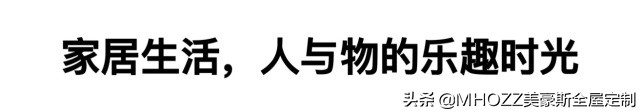 家居生活，人与物的乐趣时光

头条 @MHOZZ美豪斯全屋定制